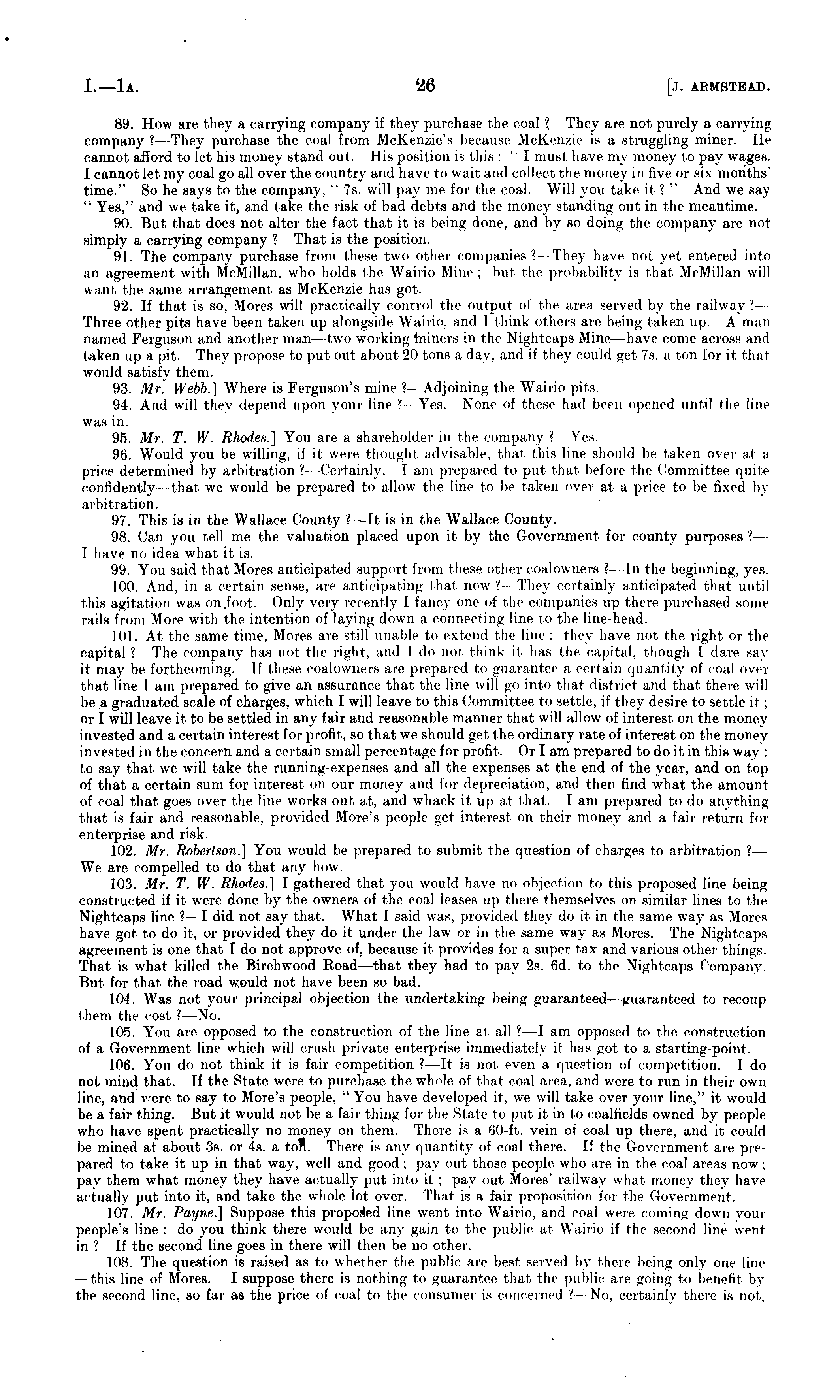 I.—1A. 26 [J. ARMSTEAD.

89. How are they a carrying company if they purchase the coal? They are not purely a carrying company?—They purchase the coal from McKenzie's because McKenzie is a struggling miner. He cannot afford to let his money stand out. His position is this: "I must have my money to pay wages. I cannot let my coal go all over the country and have to wait and collect the money in five or six months' time." So he says to the company, "7s. will pay me for the coal. Will you take it?" And we say "Yes," and we take it, and take the risk of bad debts and the money standing out in the meantime.

90. But that does not alter the fact that it is being done, and by so doing the company are not simply a carrying company?—That is the position.

91. The company purchase from these two other companies?—They have not yet entered into an agreement with McMillan, who holds the Wairio Mine; but the probability is that McMillan will want the same arrangement as McKenzie has got.

92. If that is so, Mores will practically control the output of the area served by the railway?—Three other pits have been taken up alongside Wairio, and I think others are being taken up. A man named Ferguson and another man—two working miners in the Nightcaps Mine—have come across and taken up a pit. They propose to put out about 20 tons a day, and if they could get 7s. a ton for it that would satisfy them.

93. Mr. Webb.] Where is Ferguson's mine?—Adjoining the Wairio pits.

94. And will they depend upon your line?—Yes. None of these had been opened until the line was in.

95. Mr. T. W. Rhodes.] You are a shareholder in the company?—Yes.

96. Would you be willing, if it were thought advisable, that this line should be taken over at a price determined by arbitration?—Certainly. I am prepared to put that before the Committee quite confidently—that we would be prepared to allow the line to be taken over at a price to be fixed by arbitration.

97. This is in the Wallace County?—It is in the Wallace County.

98. Can you tell me the valuation placed upon it by the Government for county purposes?—I have no idea what it is.

99. You said that Mores anticipated support from these other coalowners?—In the beginning, yes.

100. And, in a certain sense, are anticipating that now?—They certainly anticipated that until this agitation was on foot. Only very recently I fancy one of the companies up there purchased some rails from More with the intention of laying down a connecting line to the line-head.

101. At the same time, Mores are still unable to extend the line: they have not the right or the capital?—The company has not the right, and I do not think it has the capital, though I dare say it may be forthcoming. If these coalowners are prepared to guarantee a certain quantity of coal over that line I am prepared to give an assurance that the line will go into that district and that there will be a graduated scale of charges, which I will leave to this Committee to settle, if they desire to settle it; or I will leave it to be settled in any fair and reasonable manner that will allow of interest on the money invested and a certain interest for profit, so that we should get the ordinary rate of interest on the money invested in the concern and a certain small percentage for profit. Or I am prepared to do it in this way: to say that we will take the running-expenses and all the expenses at the end of the year, and on top of that a certain sum for interest on our money and for depreciation, and then find what the amount of coal that goes over the line works out at, and whack it up at that. I am prepared to do anything that is fair and reasonable, provided More's people get interest on their money and a fair return for enterprise and risk.

102. Mr. Robertson.] You would be prepared to submit the question of charges to arbitration?—We are compelled to do that any how.

103. Mr. T. W. Rhodes.] I gathered that you would have no objection to this proposed line being constructed if it were done by the owners of the coal leases up there themselves on similar lines to the Nightcaps line?—I did not say that. What I said was, provided they do it in the same way as Mores have got to do it, or provided they do it under the law or in the same way as Mores. The Nightcaps agreement is one that I do not approve of, because it provides for a super tax and various other things. That is what killed the Birchwood Road—that they had to pay 2s. 6d. to the Nightcaps Company. But for that the road would not have been so bad.

104. Was not your principal objection the undertaking being guaranteed—guaranteed to recoup them the cost?—No.

105. You are opposed to the construction of the line at all?—I am opposed to the construction of a Government line which will crush private enterprise immediately it has got to a starting-point.

106. You do not think it is fair competition?—It is not even a question of competition. I do not mind that. If the State were to purchase the whole of that coal area, and were to run in their own line, and were to say to More's people, "You have developed it, we will take over your line," it would be a fair thing. But it would not be a fair thing for the State to put it in to coalfields owned by people who have spent practically no money on them. There is a 60-ft. vein of coal up there, and it could be mined at about 3s. or 4s. a ton. There is any quantity of coal there. If the Government are prepared to take it up in that way, well and good; pay out those people who are in the coal areas now; pay them what money they have actually put into it; pay out Mores' railway what money they have actually put into it, and take the whole lot over. That is a fair proposition for the Government.

107. Mr. Payne.] Suppose this proposed line went into Wairio, and coal were coming down your people's line: do you think there would be any gain to the public at Wairio if the second line went in?—If the second line goes in there will then be no other.

108. The question is raised as to whether the public are best served by there being only one line—this line of Mores. I suppose there is nothing to guarantee that the public are going to benefit by the second line, so far as the price of coal to the consumer is concerned?—No, certainly there is not.